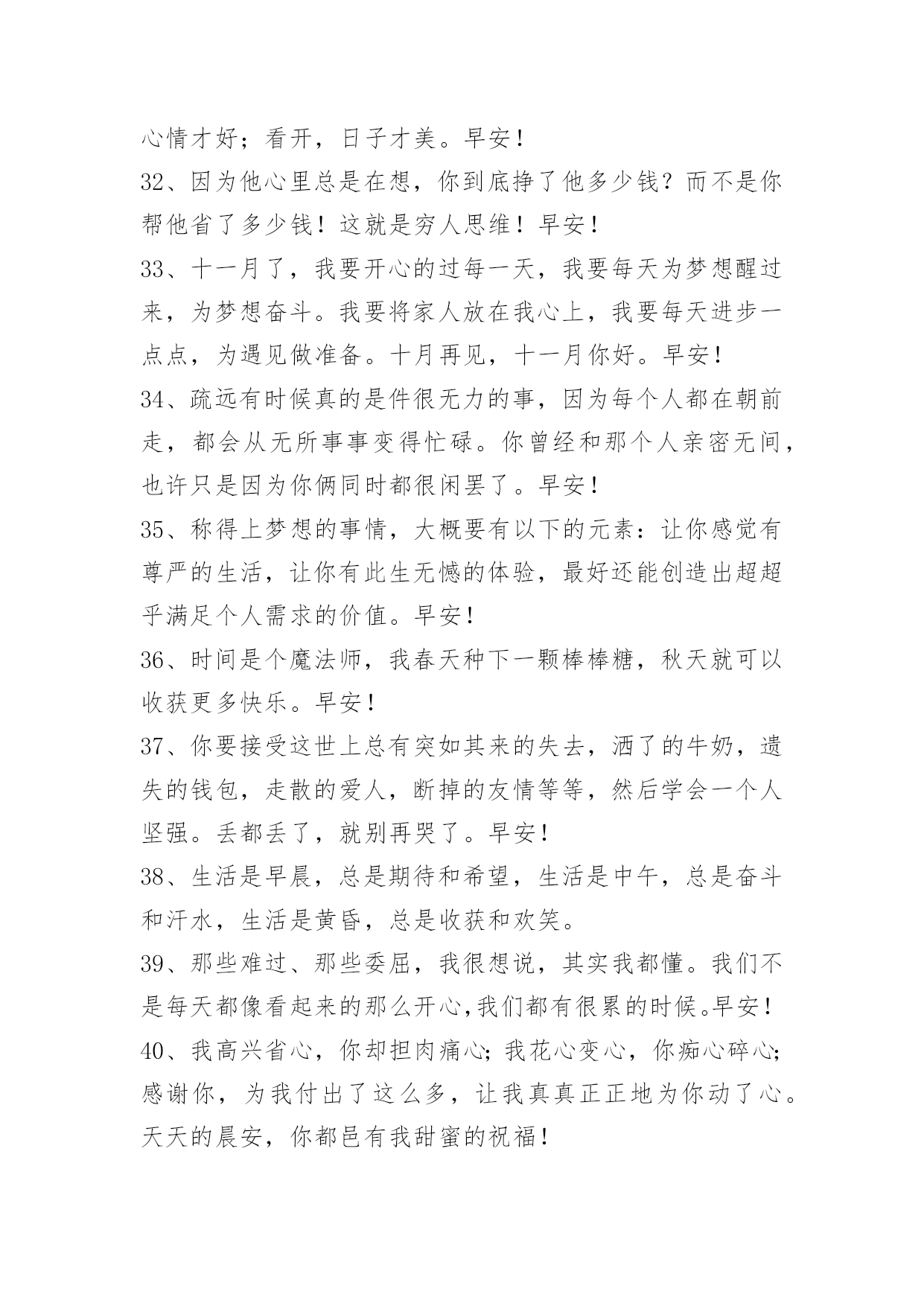 心情才好；看开，日子才美。早安！

32、因为他心里总是在想，你到底挣了他多少钱？而不是你帮他省了多少钱！这就是穷人思维！早安！

33、十一月了，我要开心的过每一天，我要每天为梦想醒过来，为梦想奋斗。我要将家人放在我心上，我要每天进步一点点，为遇见做准备。十月再见，十一月你好。早安！

34、疏远有时候真的是件很无力的事，因为每个人都在朝前走，都会从无所事事变得忙碌。你曾经和那个人亲密无间，也许只是因为你俩同时都很闲罢了。早安！

35、称得上梦想的事情，大概要有以下的元素：让你感觉有尊严的生活，让你有此生无憾的体验，最好还能创造出超超乎满足个人需求的价值。早安！

36、时间是个魔法师，我春天种下一颗棒棒糖，秋天就可以收获更多快乐。早安！

37、你要接受这世上总有突如其来的失去，洒了的牛奶，遗失的钱包，走散的爱人，断掉的友情等等，然后学会一个人坚强。丢都丢了，就别再哭了。早安！

38、生活是早晨，总是期待和希望，生活是中午，总是奋斗和汗水，生活是黄昏，总是收获和欢笑。

39、那些难过、那些委屈，我很想说，其实我都懂。我们不是每天都像看起来的那么开心，我们都有很累的时候。早安！

40、我高兴省心，你却担肉痛心；我花心变心，你痴心碎心；感谢你，为我付出了这么多，让我真真正正地为你动了心。天天的晨安，你都邑有我甜蜜的祝福！